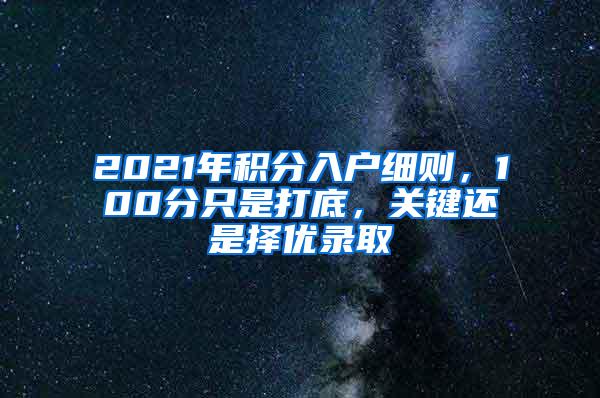 2021年积分入户细则，100分只是打底，关键还是择优录取